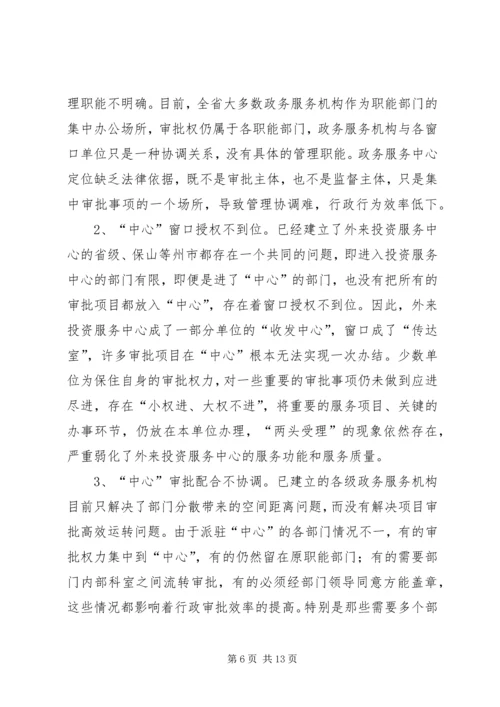 理职能不明确。目前，全省大多数政务服务机构作为职能部门的集中办公场所，审批权仍属于各职能部门，政务服务机构与各窗口单位只是一种协调关系，没有具体的管理职能。政务服务中心定位缺乏法律依据，既不是审批主体，也不是监督主体，只是集中审批事项的一个场所，导致管理协调难，行政行为效率低下。

2、“中心”窗口授权不到位。已经建立了外来投资服务中心的省级、保山等州市都存在一个共同的问题，即进入投资服务中心的部门有限，即便是进了“中心”的部门，也没有把所有的审批项目都放入“中心”，存在着窗口授权不到位。因此，外来投资服务中心成了一部分单位的“收发中心”，窗口成了“传达室”，许多审批项目在“中心”根本无法实现一次办结。少数单位为保住自身的审批权力，对一些重要的审批事项仍未做到应进尽进，存在“小权进、大权不进”，将重要的服务项目、关键的办事环节，仍放在本单位办理，“两头受理”的现象依然存在，严重弱化了外来投资服务中心的服务功能和服务质量。

3、“中心”审批配合不协调。已建立的各级政务服务机构目前只解决了部门分散带来的空间距离问题，而没有解决项目审批高效运转问题。由于派驻“中心”的各部门情况不一，有的审批权力集中到“中心”，有的仍然留在原职能部门；有的需要部门内部科室之间流转审批，有的必须经部门领导同意方能盖章，这些情况都影响着行政审批效率的提高。特别是那些需要多个部

第 6 页 共 13 页